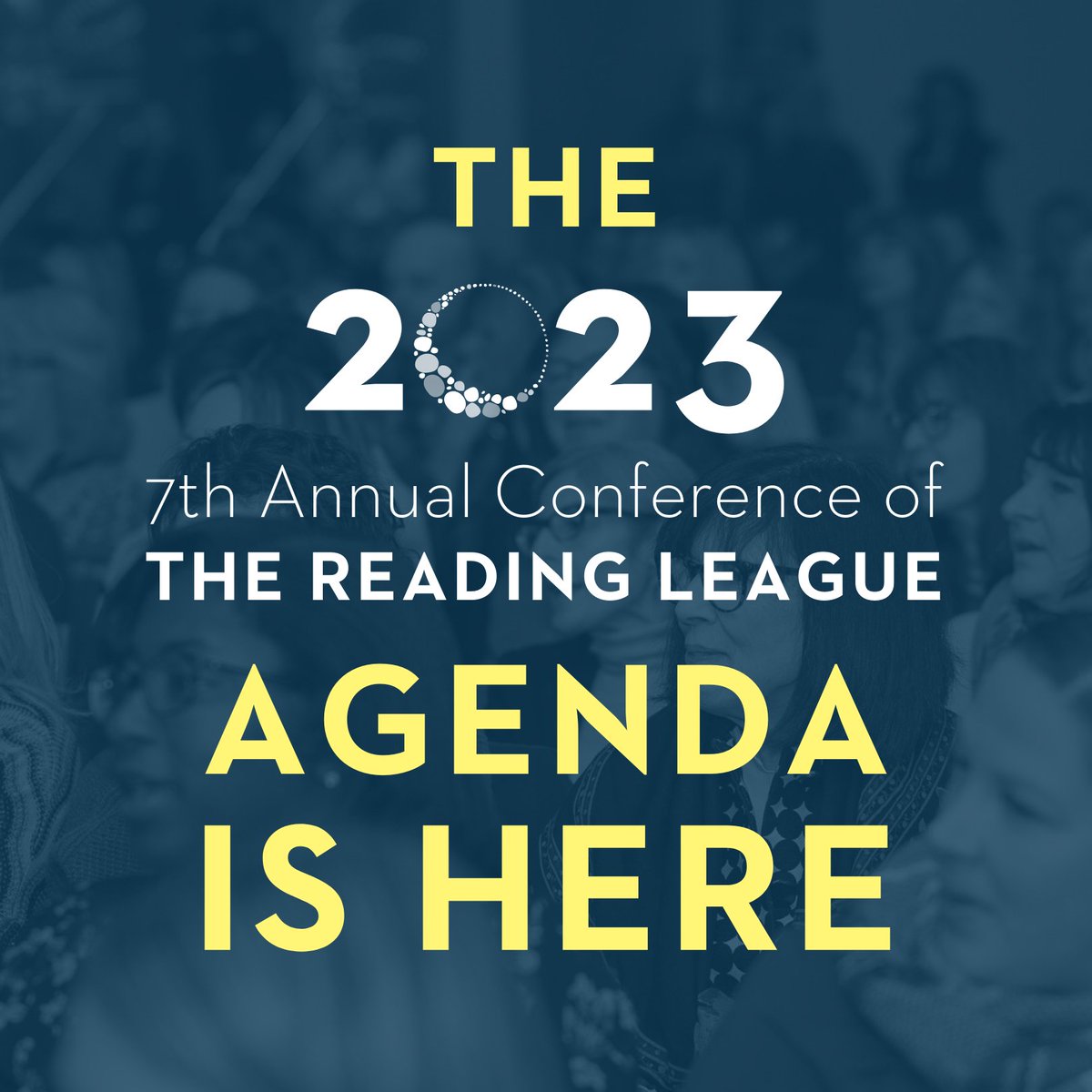 THE

2023

7th Annual Conference of
THE READING LEAGUE

AGENDA
IS HERE